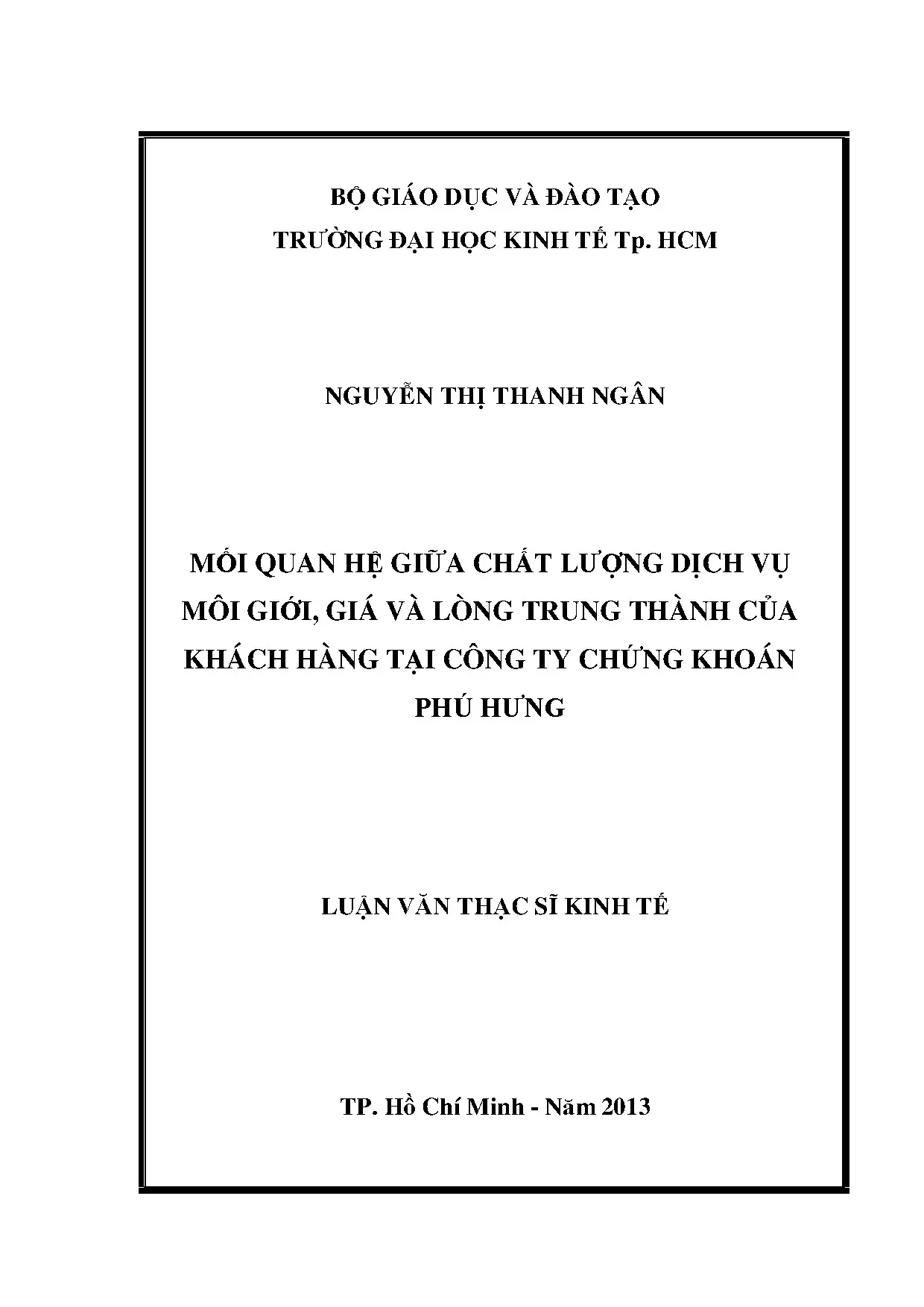 BỘ GIÁO DỤC VÀ ĐÀO TẠO
TRƯỜNG ĐẠI HỌC KINH TẾ Tp. HCM

NGUYỄN THỊ THANH NGÂN

MỐI QUAN HỆ GIỮA CHẤT LƯỢNG DỊCH VỤ MÔI GIỚI, GIÁ VÀ LÒNG TRUNG THÀNH CỦA KHÁCH HÀNG TẠI CÔNG TY CHỨNG KHOÁN PHÚ HƯNG

LUẬN VĂN THẠC SĨ KINH TẾ

TP. Hồ Chí Minh - Năm 2013